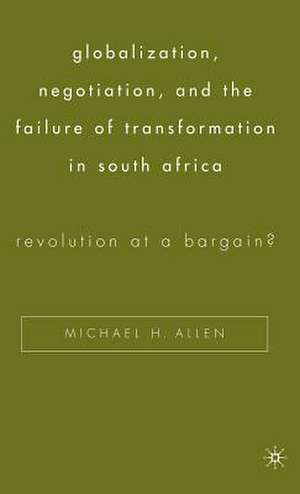 globalization, negotiation, and the failure of transformation in south africa

revolution at a bargain?

MICHAEL H. ALLEN